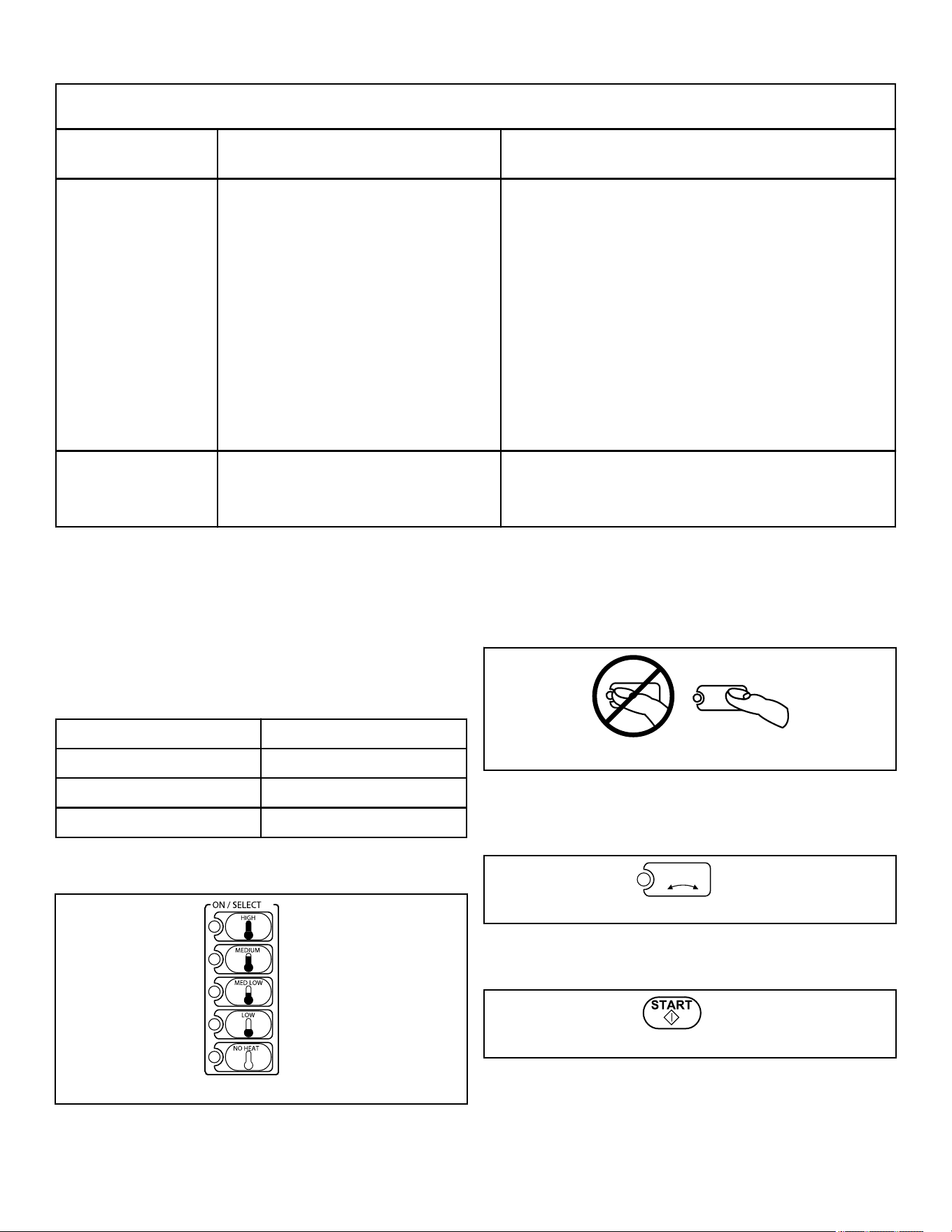 ON / SELECT

HIGH

MEDIUM

MED LOW

LOW

NO HEAT

START